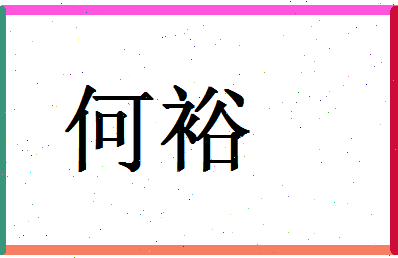 何裕